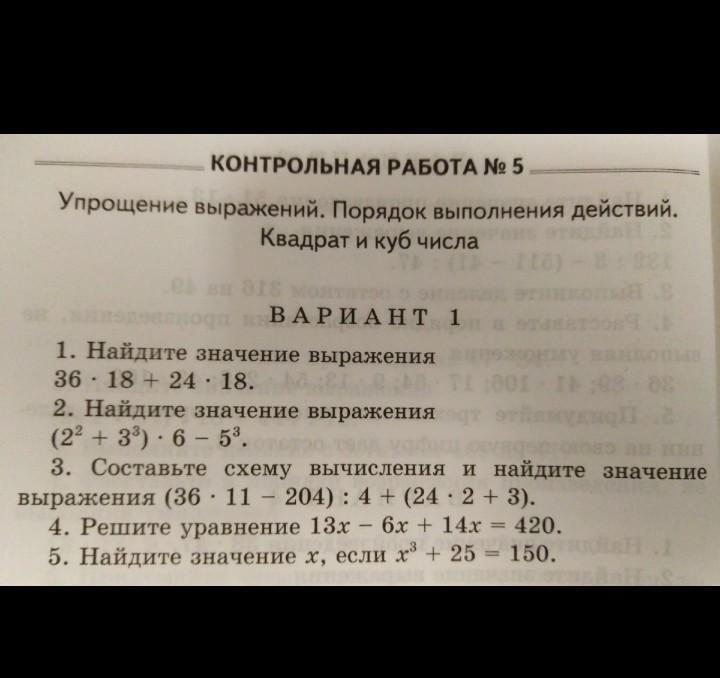 КОНТРОЛЬНАЯ РАБОТА № 5

Упрощение выражений. Порядок выполнения действий. Квадрат и куб числа

ВАРИАНТ 1

1. Найдите значение выражения $36 \cdot 18 + 24 \cdot 18$.

2. Найдите значение выражения $(2^2 + 3^3) \cdot 6 - 5^3$.

3. Составьте схему вычисления и найдите значение выражения $(36 \cdot 11 - 204) : 4 + (24 \cdot 2 + 3)$.

4. Решите уравнение $13x - 6x + 14x = 420$.

5. Найдите значение $x$, если $x^3 + 25 = 150$.